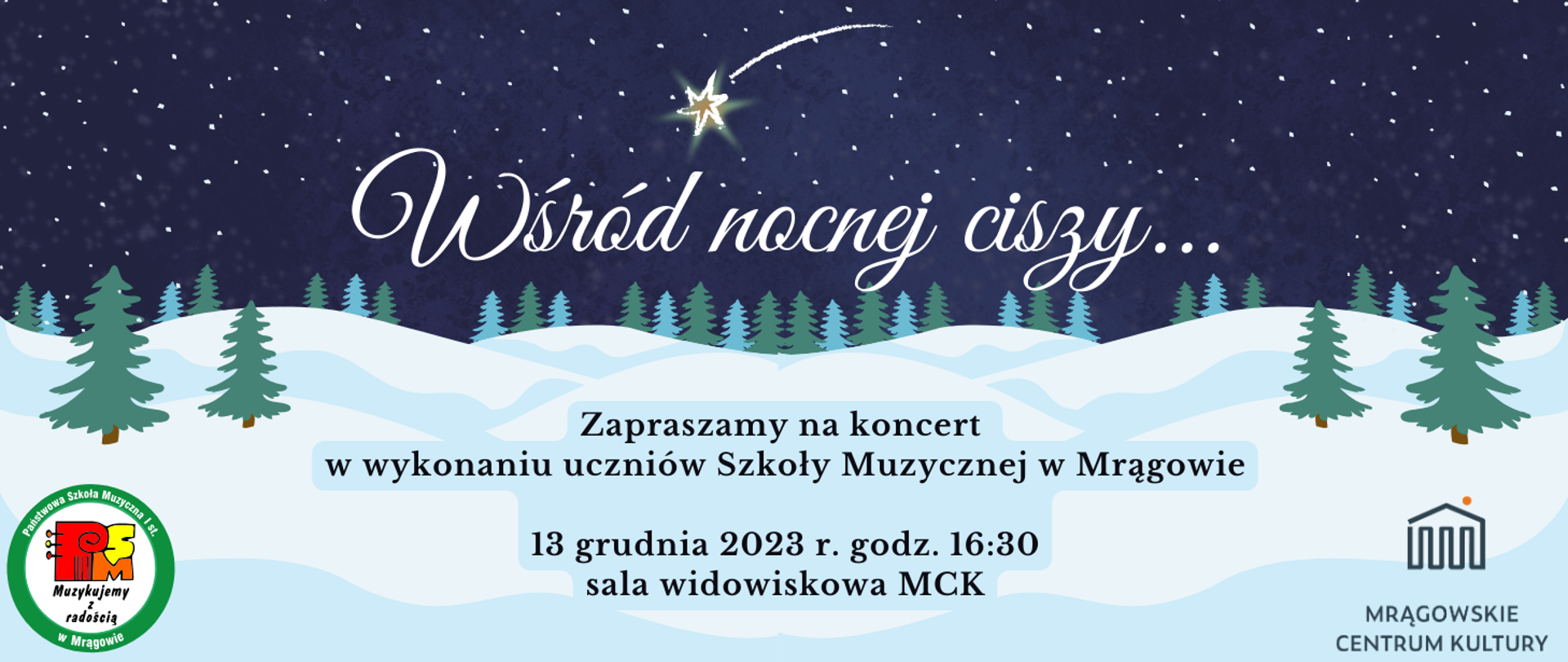 Wśród nocnej ciszy...

Zapraszamy na koncert
w wykonaniu uczniów Szkoły Muzycznej w Mrągowie

13 grudnia 2023 r. godz. 16:30
sala widowiskowa MCK

Państwowa Szkoła Muzyczna I st.
PSM
Muzykujemy z radością
w Mrągowie

MRĄGOWSKIE
CENTRUM KULTURY